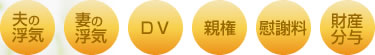 夫の浮気

妻の浮気

ＤＶ

親権

慰謝料

財産分与